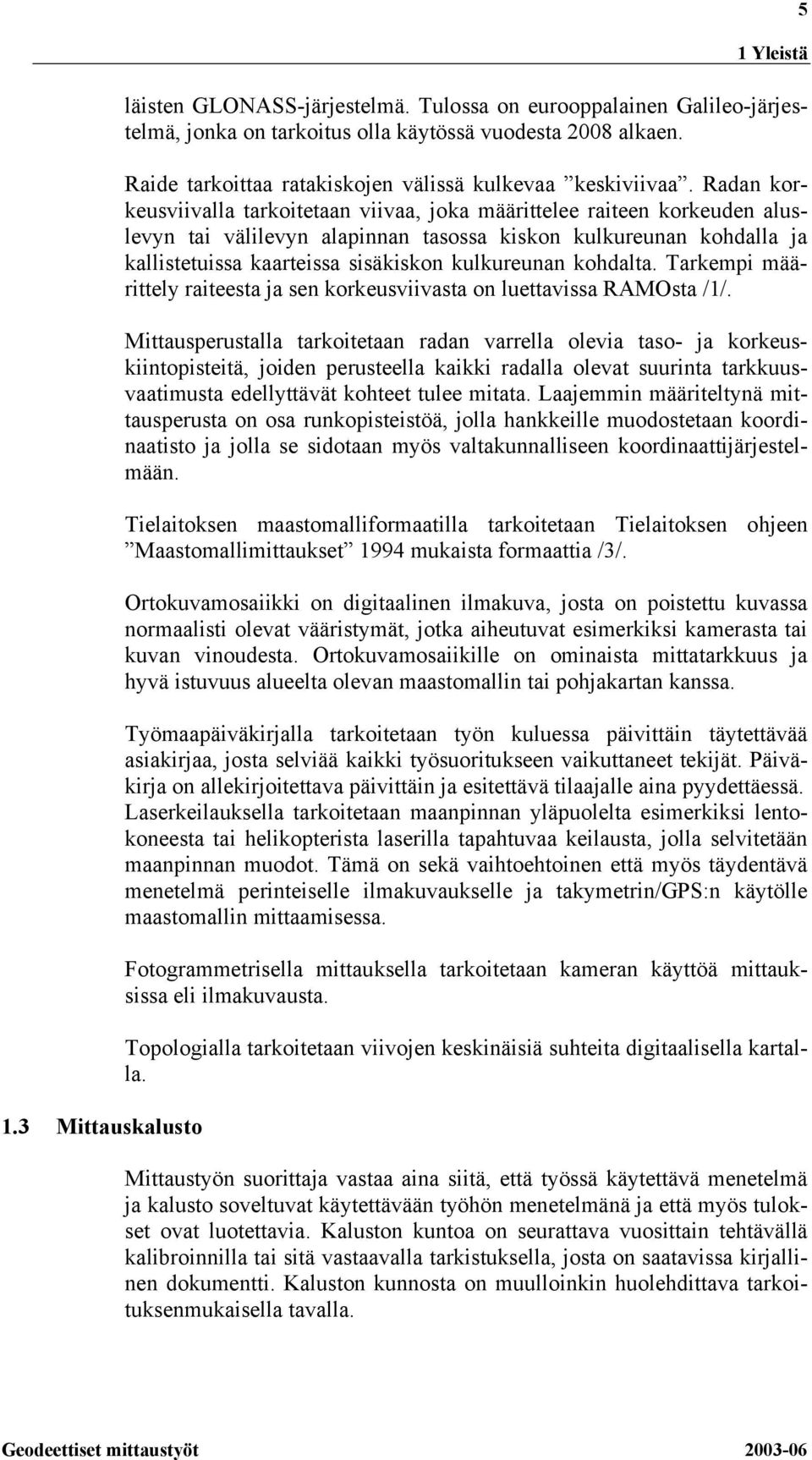 5

1 Yleistä

läisten GLONASS-järjestelmä. Tulossa on eurooppalainen Galileo-järjestelmä, jonka on tarkoitus olla käytössä vuodesta 2008 alkaen.

Raide tarkoittaa ratakiskojen välissä kulkevaa ”keskiviivaa”. Radan korkeusviivalla tarkoitetaan viivaa, joka määrittelee raiteen korkeuden aluslevyn tai välilevyn alapinnan tasossa kiskon kulkureunan kohdalla ja kallistetuissa kaarteissa sisäkiskon kulkureunan kohdalta. Tarkempi määrittely raiteesta ja sen korkeusviivasta on luettavissa RAMOsta /1/.

Mittausperustalla tarkoitetaan radan varrella olevia taso- ja korkeuskiintopisteitä, joiden perusteella kaikki radalla olevat suurinta tarkkuusvaatimusta edellyttävät kohteet tulee mitata. Laajemmin määriteltynä mittausperusta on osa runkopisteistöä, jolla hankkeille muodostetaan koordinaatisto ja jolla se sidotaan myös valtakunnalliseen koordinaattijärjestelmään.

Tielaitoksen maastomalliformaatilla tarkoitetaan Tielaitoksen ohjeen ”Maastomallimittaukset” 1994 mukaista formaattia /3/.

Ortokuvamosaiikki on digitaalinen ilmakuva, josta on poistettu kuvassa normaalisti olevat vääristymät, jotka aiheutuvat esimerkiksi kamerasta tai kuvan vinoudesta. Ortokuvamosaiikille on ominaista mittatarkkuus ja hyvä istuvuus alueelta olevan maastomallin tai pohjakartan kanssa.

Työmaapäiväkirjalla tarkoitetaan työn kuluessa päivittäin täytettävää asiakirjaa, josta selviää kaikki työsuoritukseen vaikuttaneet tekijät. Päiväkirja on allekirjoitettava päivittäin ja esitettävä tilaajalle aina pyydettäessä. Laserkeilauksella tarkoitetaan maanpinnan yläpuolelta esimerkiksi lentokoneesta tai helikopterista laserilla tapahtuvaa keilausta, jolla selvitetään maanpinnan muodot. Tämä on sekä vaihtoehtoinen että myös täydentävä menetelmä perinteiselle ilmakuvaukselle ja takymetrin/GPS:n käytölle maastomallin mittaamisessa.

Fotogrammetrisella mittauksella tarkoitetaan kameran käyttöä mittauksissa eli ilmakuvausta.

Topologialla tarkoitetaan viivojen keskinäisiä suhteita digitaalisella kartalla.

1.3 Mittauskalusto

Mittaustyön suorittaja vastaa aina siitä, että työssä käytettävä menetelmä ja kalusto soveltuvat käytettävään työhön menetelmänä ja että myös tulokset ovat luotettavia. Kaluston kuntoa on seurattava vuosittain tehtävällä kalibroinnilla tai sitä vastaavalla tarkistuksella, josta on saatavissa kirjallinen dokumentti. Kaluston kunnosta on muulloinkin huolehdittava tarkoituksenmukaisella tavalla.

Geodeettiset mittaustyöt 2003-06